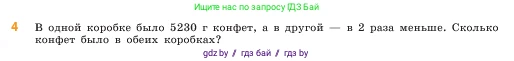 Ищите нас по запросу ГДЗ Бай

4 В одной коробке было 5230 г конфет, а в другой — в 2 раза меньше. Сколько конфет было в обеих коробках?

gdz by / гдз бай / гдз by